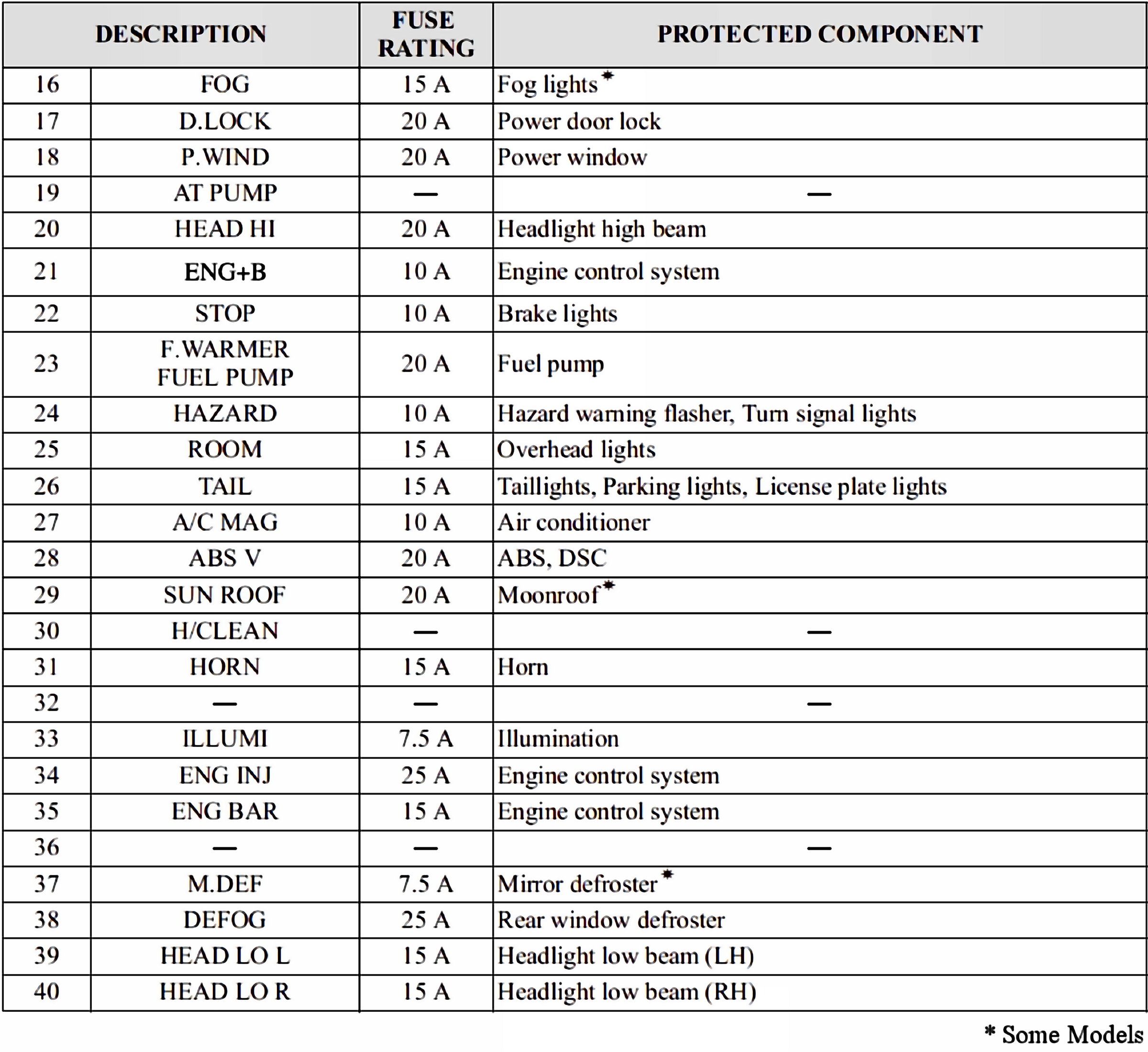 | DESCRIPTION | | FUSE RATING | PROTECTED COMPONENT |
|---|---|---|---|
| 16 | FOG | 15 A | Fog lights* |
| 17 | D.LOCK | 20 A | Power door lock |
| 18 | P.WIND | 20 A | Power window |
| 19 | AT PUMP | — | — |
| 20 | HEAD HI | 20 A | Headlight high beam |
| 21 | ENG+B | 10 A | Engine control system |
| 22 | STOP | 10 A | Brake lights |
| 23 | F.WARMER FUEL PUMP | 20 A | Fuel pump |
| 24 | HAZARD | 10 A | Hazard warning flasher, Turn signal lights |
| 25 | ROOM | 15 A | Overhead lights |
| 26 | TAIL | 15 A | Taillights, Parking lights, License plate lights |
| 27 | A/C MAG | 10 A | Air conditioner |
| 28 | ABS V | 20 A | ABS, DSC |
| 29 | SUN ROOF | 20 A | Moonroof* |
| 30 | H/CLEAN | — | — |
| 31 | HORN | 15 A | Horn |
| 32 | — | — | — |
| 33 | ILLUMI | 7.5 A | Illumination |
| 34 | ENG INJ | 25 A | Engine control system |
| 35 | ENG BAR | 15 A | Engine control system |
| 36 | — | — | — |
| 37 | M.DEF | 7.5 A | Mirror defroster* |
| 38 | DEFOG | 25 A | Rear window defroster |
| 39 | HEAD LO L | 15 A | Headlight low beam (LH) |
| 40 | HEAD LO R | 15 A | Headlight low beam (RH) |

* Some Models